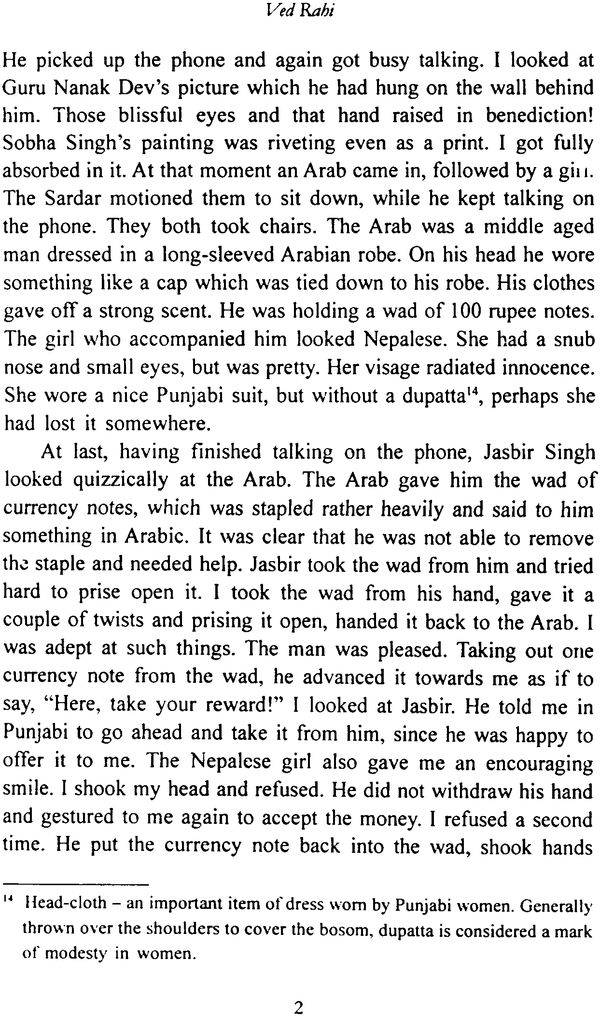 Ved Rahi

He picked up the phone and again got busy talking. I looked at Guru Nanak Dev's picture which he had hung on the wall behind him. Those blissful eyes and that hand raised in benediction! Sobha Singh's painting was riveting even as a print. I got fully absorbed in it. At that moment an Arab came in, followed by a girl. The Sardar motioned them to sit down, while he kept talking on the phone. They both took chairs. The Arab was a middle aged man dressed in a long-sleeved Arabian robe. On his head he wore something like a cap which was tied down to his robe. His clothes gave off a strong scent. He was holding a wad of 100 rupee notes. The girl who accompanied him looked Nepalese. She had a snub nose and small eyes, but was pretty. Her visage radiated innocence. She wore a nice Punjabi suit, but without a dupatta$^{14}$, perhaps she had lost it somewhere.

At last, having finished talking on the phone, Jasbir Singh looked quizzically at the Arab. The Arab gave him the wad of currency notes, which was stapled rather heavily and said to him something in Arabic. It was clear that he was not able to remove the staple and needed help. Jasbir took the wad from him and tried hard to prise open it. I took the wad from his hand, gave it a couple of twists and prising it open, handed it back to the Arab. I was adept at such things. The man was pleased. Taking out one currency note from the wad, he advanced it towards me as if to say, "Here, take your reward!" I looked at Jasbir. He told me in Punjabi to go ahead and take it from him, since he was happy to offer it to me. The Nepalese girl also gave me an encouraging smile. I shook my head and refused. He did not withdraw his hand and gestured to me again to accept the money. I refused a second time. He put the currency note back into the wad, shook hands

$^{14}$ Head-cloth – an important item of dress worn by Punjabi women. Generally thrown over the shoulders to cover the bosom, dupatta is considered a mark of modesty in women.

2